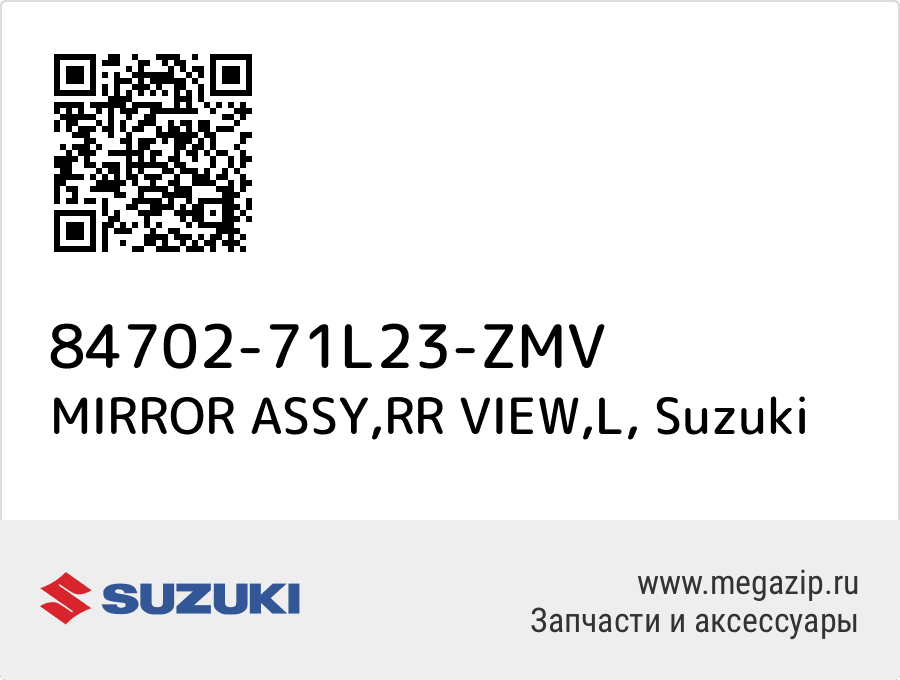 84702-71L23-ZMV
MIRROR ASSY,RR VIEW,L, Suzuki

SUZUKI

www.megazip.ru
Запчасти и аксессуары